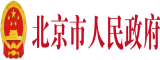 北京市人民政府